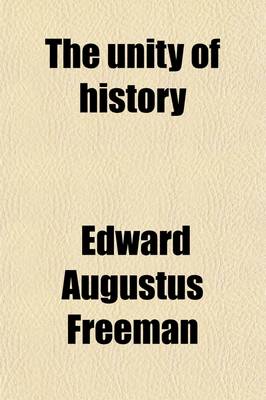 The unity of history

Edward Augustus Freeman